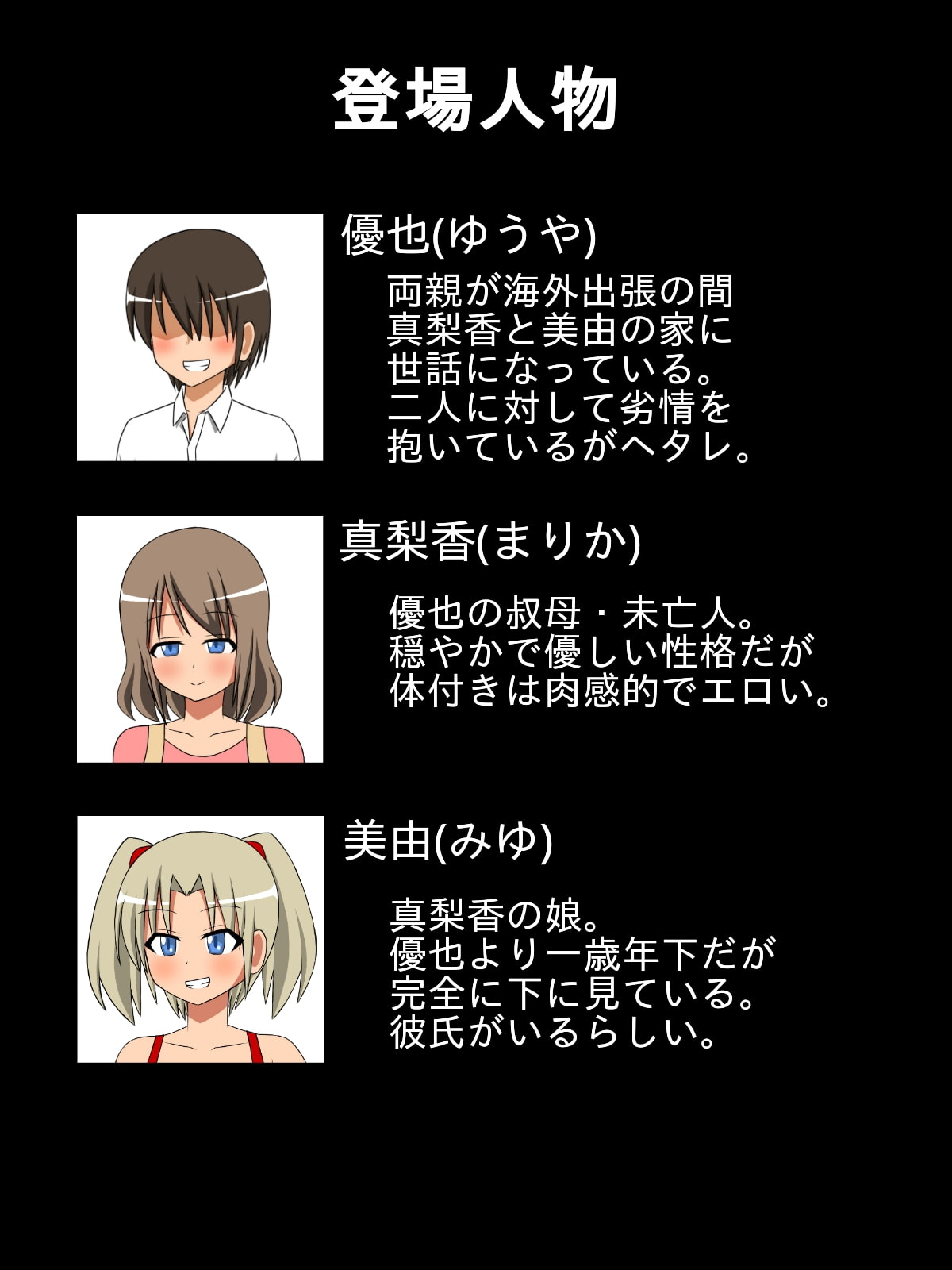 登場人物

優也(ゆうや)

両親が海外出張の間
真梨香と美由の家に
世話になっている。
二人に対して劣情を
抱いているがヘタレ。

真梨香(まりか)

優也の叔母・未亡人。
穏やかで優しい性格だが
体付きは肉感的でエロい。

美由(みゆ)

真梨香の娘。
優也より一歳年下だが
完全に下に見ている。
彼氏がいるらしい。